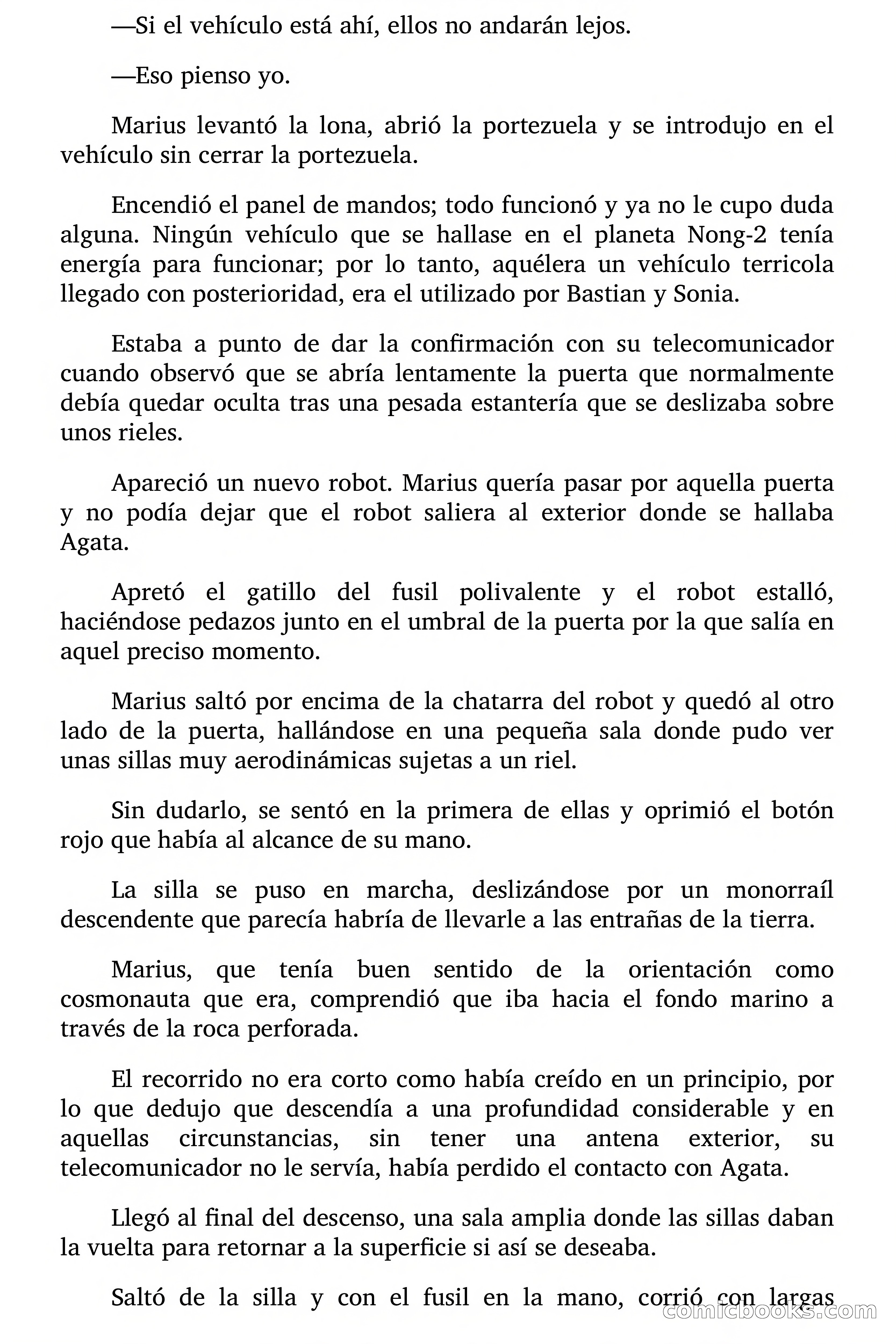 —Si el vehículo está ahí, ellos no andarán lejos.

—Eso pienso yo.

Marius levantó la lona, abrió la portezuela y se introdujo en el vehículo sin cerrar la portezuela.

Encendió el panel de mandos; todo funcionó y ya no le cupo duda alguna. Ningún vehículo que se hallase en el planeta Nong-2 tenía energía para funcionar; por lo tanto, aquélera un vehículo terricola llegado con posterioridad, era el utilizado por Bastian y Sonia.

Estaba a punto de dar la confirmación con su telecomunicador cuando observó que se abría lentamente la puerta que normalmente debía quedar oculta tras una pesada estantería que se deslizaba sobre unos rieles.

Apareció un nuevo robot. Marius quería pasar por aquella puerta y no podía dejar que el robot saliera al exterior donde se hallaba Agata.

Apretó el gatillo del fusil polivalente y el robot estalló, haciéndose pedazos junto en el umbral de la puerta por la que salía en aquel preciso momento.

Marius saltó por encima de la chatarra del robot y quedó al otro lado de la puerta, hallándose en una pequeña sala donde pudo ver unas sillas muy aerodinámicas sujetas a un riel.

Sin dudarlo, se sentó en la primera de ellas y oprimió el botón rojo que había al alcance de su mano.

La silla se puso en marcha, deslizándose por un monorraíl descendente que parecía habría de llevarle a las entrañas de la tierra.

Marius, que tenía buen sentido de la orientación como cosmonauta que era, comprendió que iba hacia el fondo marino a través de la roca perforada.

El recorrido no era corto como había creído en un principio, por lo que dedujo que descendía a una profundidad considerable y en aquellas circunstancias, sin tener una antena exterior, su telecomunicador no le servía, había perdido el contacto con Agata.

Llegó al final del descenso, una sala amplia donde las sillas daban la vuelta para retornar a la superficie si así se deseaba.

Saltó de la silla y con el fusil en la mano, corrió con largas

comicbooks.com